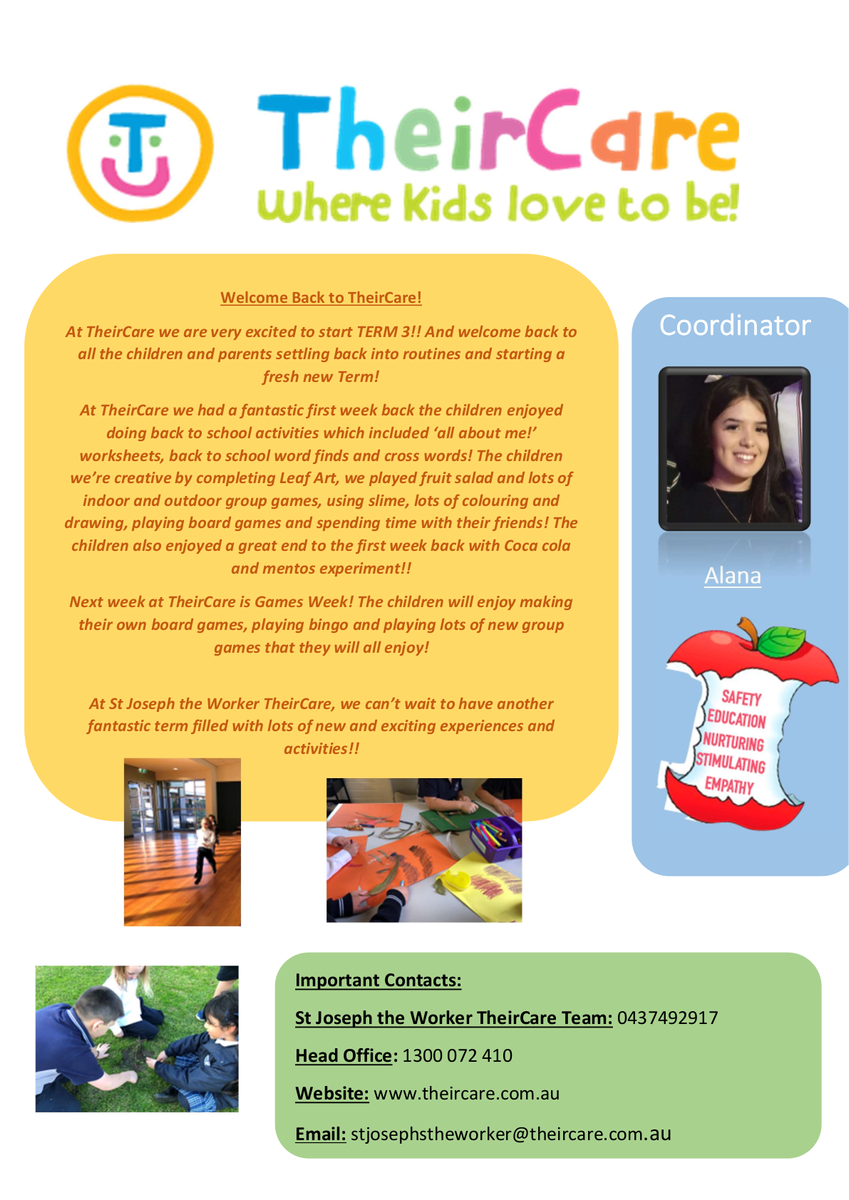 TheirCare
Where Kids love to be!

Welcome Back to TheirCare!

At TheirCare we are very excited to start TERM 3!! And welcome back to all the children and parents settling back into routines and starting a fresh new Term!

At TheirCare we had a fantastic first week back the children enjoyed doing back to school activities which included 'all about me!' worksheets, back to school word finds and cross words! The children we're creative by completing Leaf Art, we played fruit salad and lots of indoor and outdoor group games, using slime, lots of colouring and drawing, playing board games and spending time with their friends! The children also enjoyed a great end to the first week back with Coca cola and mentos experiment!!

Next week at TheirCare is Games Week! The children will enjoy making their own board games, playing bingo and playing lots of new group games that they will all enjoy!

At St Joseph the Worker TheirCare, we can't wait to have another fantastic term filled with lots of new and exciting experiences and activities!!

Coordinator

Alana

SAFETY
EDUCATION
NURTURING
STIMULATING
EMPATHY

Important Contacts:

St Joseph the Worker TheirCare Team: 0437492917

Head Office: 1300 072 410

Website: www.theircare.com.au

Email: stjosephstheworker@theircare.com.au